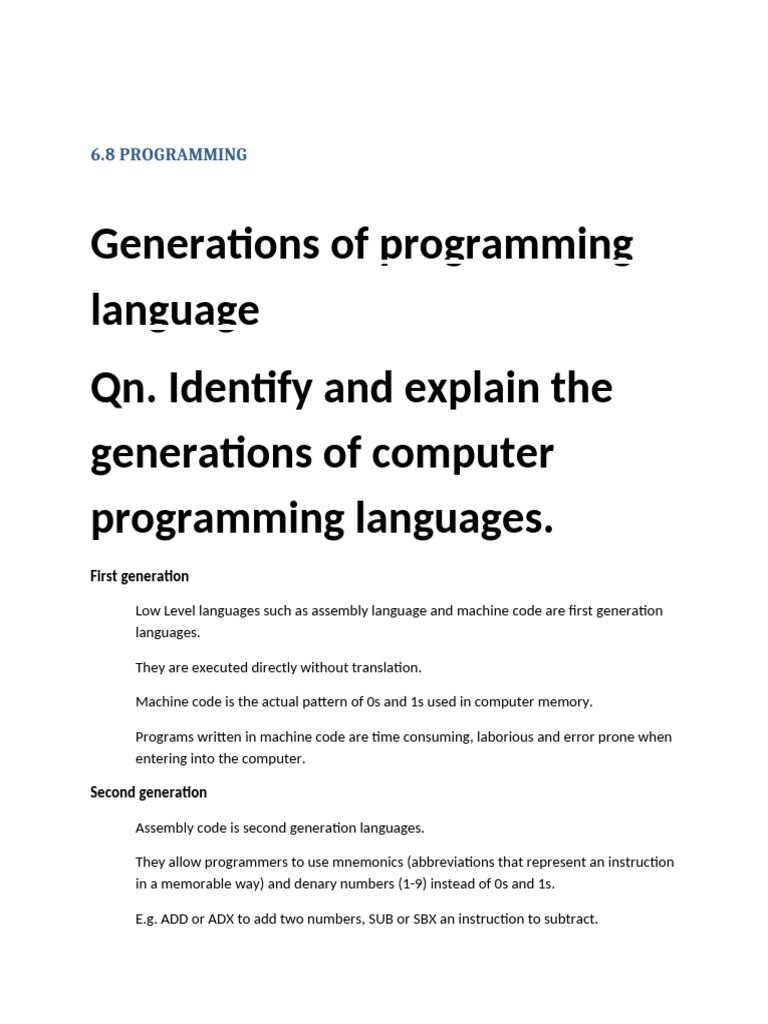 6.8 PROGRAMMING

Generations of programming language

Qn. Identify and explain the generations of computer programming languages.

First generation

Low Level languages such as assembly language and machine code are first generation languages.

They are executed directly without translation.

Machine code is the actual pattern of 0s and 1s used in computer memory.

Programs written in machine code are time consuming, laborious and error prone when entering into the computer.

Second generation

Assembly code is second generation languages.

They allow programmers to use mnemonics (abbreviations that represent an instruction in a memorable way) and denary numbers (1-9) instead of 0s and 1s.

E.g. ADD or ADX to add two numbers, SUB or SBX an instruction to subtract.